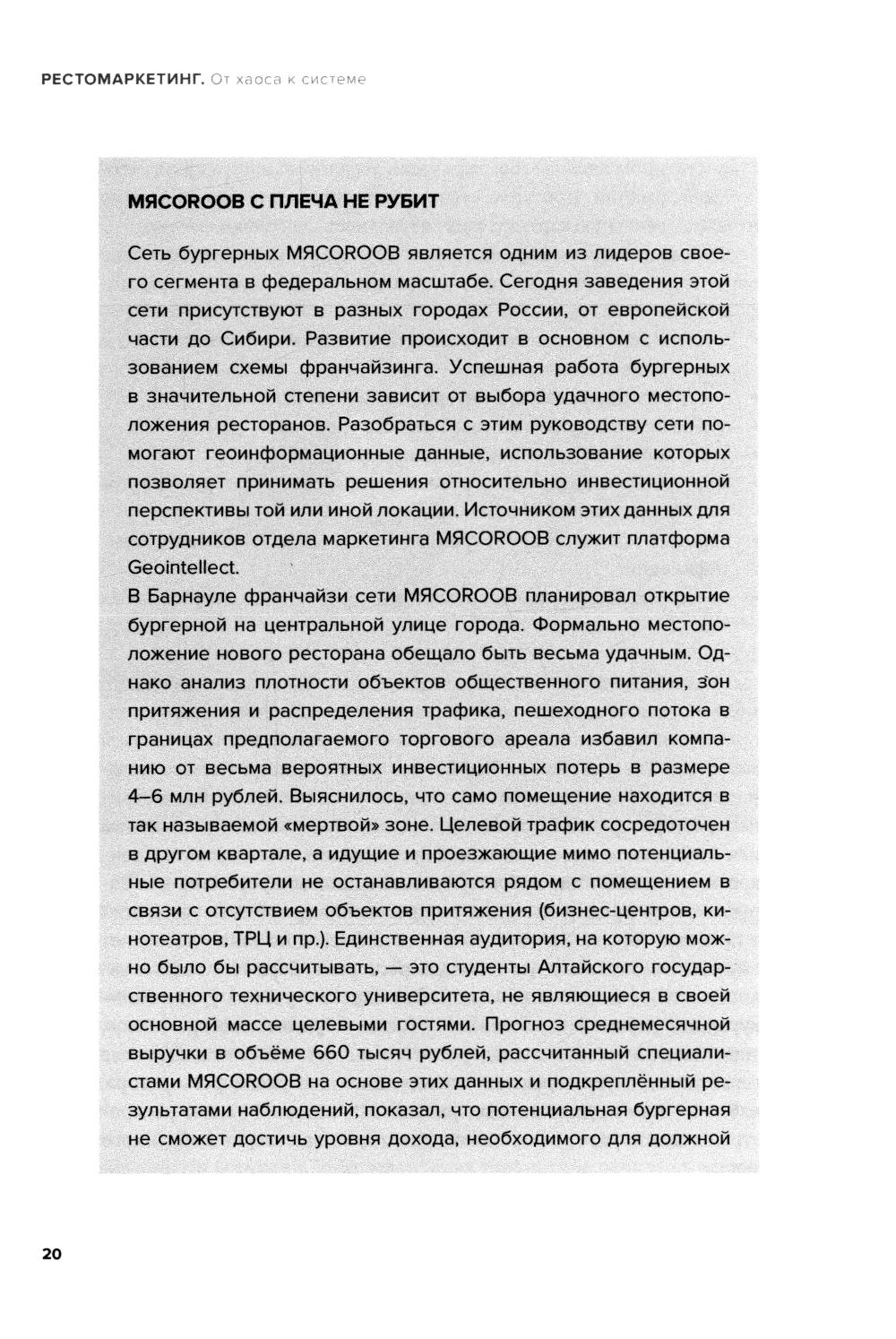 РЕСТОМАРКЕТИНГ. От хаоса к системе

МЯСОROOB С ПЛЕЧА НЕ РУБИТ

Сеть бургерных МЯСОROOB является одним из лидеров своего сегмента в федеральном масштабе. Сегодня заведения этой сети присутствуют в разных городах России, от европейской части до Сибири. Развитие происходит в основном с использованием схемы франчайзинга. Успешная работа бургерных в значительной степени зависит от выбора удачного местоположения ресторанов. Разобраться с этим руководству сети помогают геоинформационные данные, использование которых позволяет принимать решения относительно инвестиционной перспективы той или иной локации. Источником этих данных для сотрудников отдела маркетинга МЯСОROOB служит платформа Geointellect.

В Барнауле франчайзи сети МЯСОROOB планировал открытие бургерной на центральной улице города. Формально местоположение нового ресторана обещало быть весьма удачным. Однако анализ плотности объектов общественного питания, зон притяжения и распределения трафика, пешеходного потока в границах предполагаемого торгового ареала избавил компанию от весьма вероятных инвестиционных потерь в размере 4–6 млн рублей. Выяснилось, что само помещение находится в так называемой «мертвой» зоне. Целевой трафик сосредоточен в другом квартале, а идущие и проезжающие мимо потенциальные потребители не останавливаются рядом с помещением в связи с отсутствием объектов притяжения (бизнес-центров, кинотеатров, ТРЦ и пр.). Единственная аудитория, на которую можно было бы рассчитывать, — это студенты Алтайского государственного технического университета, не являющиеся в своей основной массе целевыми гостями. Прогноз среднемесячной выручки в объёме 660 тысяч рублей, рассчитанный специалистами МЯСОROOB на основе этих данных и подкреплённый результатами наблюдений, показал, что потенциальная бургерная не сможет достичь уровня дохода, необходимого для должной

20